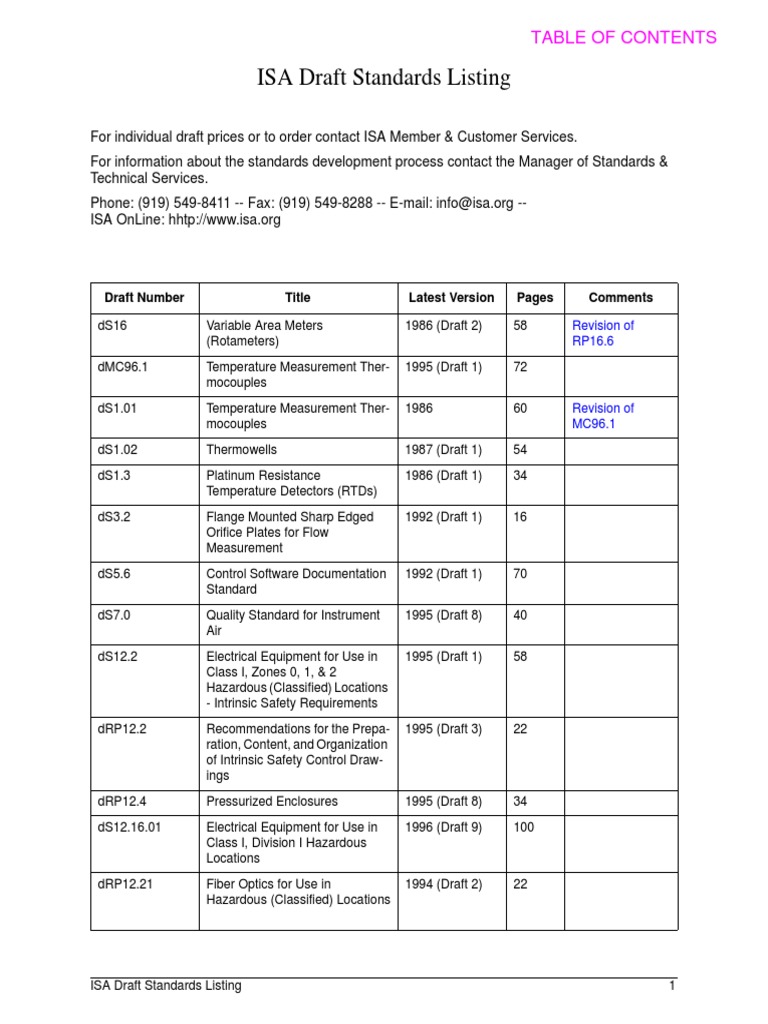 TABLE OF CONTENTS

ISA Draft Standards Listing

For individual draft prices or to order contact ISA Member & Customer Services.

For information about the standards development process contact the Manager of Standards & Technical Services.

Phone: (919) 549-8411 -- Fax: (919) 549-8288 -- E-mail: info@isa.org -- ISA OnLine: hhtp://www.isa.org

| Draft Number | Title | Latest Version | Pages | Comments |
|---|---|---|---|---|
| dS16 | Variable Area Meters (Rotameters) | 1986 (Draft 2) | 58 | Revision of RP16.6 |
| dMC96.1 | Temperature Measurement Thermocouples | 1995 (Draft 1) | 72 | |
| dS1.01 | Temperature Measurement Thermocouples | 1986 | 60 | Revision of MC96.1 |
| dS1.02 | Thermowells | 1987 (Draft 1) | 54 | |
| dS1.3 | Platinum Resistance Temperature Detectors (RTDs) | 1986 (Draft 1) | 34 | |
| dS3.2 | Flange Mounted Sharp Edged Orifice Plates for Flow Measurement | 1992 (Draft 1) | 16 | |
| dS5.6 | Control Software Documentation Standard | 1992 (Draft 1) | 70 | |
| dS7.0 | Quality Standard for Instrument Air | 1995 (Draft 8) | 40 | |
| dS12.2 | Electrical Equipment for Use in Class I, Zones 0, 1, & 2 Hazardous (Classified) Locations - Intrinsic Safety Requirements | 1995 (Draft 1) | 58 | |
| dRP12.2 | Recommendations for the Preparation, Content, and Organization of Intrinsic Safety Control Drawings | 1995 (Draft 3) | 22 | |
| dRP12.4 | Pressurized Enclosures | 1995 (Draft 8) | 34 | |
| dS12.16.01 | Electrical Equipment for Use in Class I, Division I Hazardous Locations | 1996 (Draft 9) | 100 | |
| dRP12.21 | Fiber Optics for Use in Hazardous (Classified) Locations | 1994 (Draft 2) | 22 | |

ISA Draft Standards Listing 1